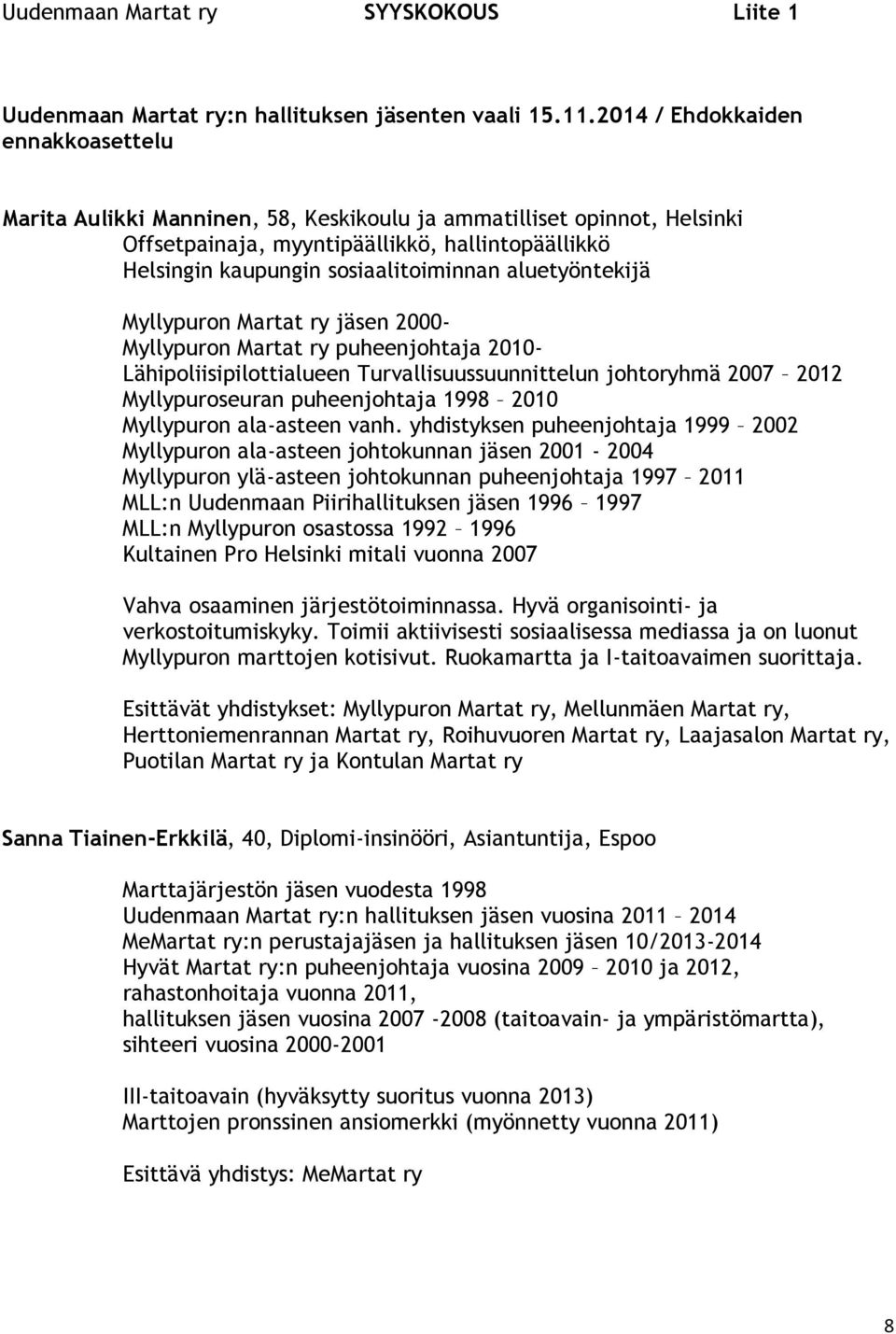 Uudenmaan Martat ry SYYSKOKOUS Liite 1

Uudenmaan Martat ry:n hallituksen jäsenten vaali 15.11.2014 / Ehdokkaiden ennakkoasettelu

Marita Aulikki Manninen, 58, Keskikoulu ja ammatilliset opinnot, Helsinki
Offsetpainaja, myyntipäällikkö, hallintopäällikkö
Helsingin kaupungin sosiaalitoiminnan aluetyöntekijä

Myllypuron Martat ry jäsen 2000-
Myllypuron Martat ry puheenjohtaja 2010-
Lähipoliisipilottialueen Turvallisuussuunnittelun johtoryhmä 2007 – 2012
Myllypuroseuran puheenjohtaja 1998 – 2010
Myllypuron ala-asteen vanh. yhdistyksen puheenjohtaja 1999 – 2002
Myllypuron ala-asteen johtokunnan jäsen 2001 - 2004
Myllypuron ylä-asteen johtokunnan puheenjohtaja 1997 – 2011
MLL:n Uudenmaan Piirihallituksen jäsen 1996 – 1997
MLL:n Myllypuron osastossa 1992 – 1996
Kultainen Pro Helsinki mitali vuonna 2007

Vahva osaaminen järjestötoiminnassa. Hyvä organisointi- ja verkostoitumiskyky. Toimii aktiivisesti sosiaalisessa mediassa ja on luonut Myllypuron marttojen kotisivut. Ruokamartta ja I-taitoavaimen suorittaja.

Esittävät yhdistykset: Myllypuron Martat ry, Mellunmäen Martat ry, Herttoniemenrannan Martat ry, Roihuvuoren Martat ry, Laajasalon Martat ry, Puotilan Martat ry ja Kontulan Martat ry

Sanna Tiainen-Erkkilä, 40, Diplomi-insinööri, Asiantuntija, Espoo

Marttajärjestön jäsen vuodesta 1998
Uudenmaan Martat ry:n hallituksen jäsen vuosina 2011 – 2014
MeMartat ry:n perustajajäsen ja hallituksen jäsen 10/2013-2014
Hyvät Martat ry:n puheenjohtaja vuosina 2009 – 2010 ja 2012,
rahastonhoitaja vuonna 2011,
hallituksen jäsen vuosina 2007 -2008 (taitoavain- ja ympäristömartta),
sihteeri vuosina 2000-2001

III-taitoavain (hyväksytty suoritus vuonna 2013)
Marttojen pronssinen ansiomerkki (myönnetty vuonna 2011)

Esittävä yhdistys: MeMartat ry

8